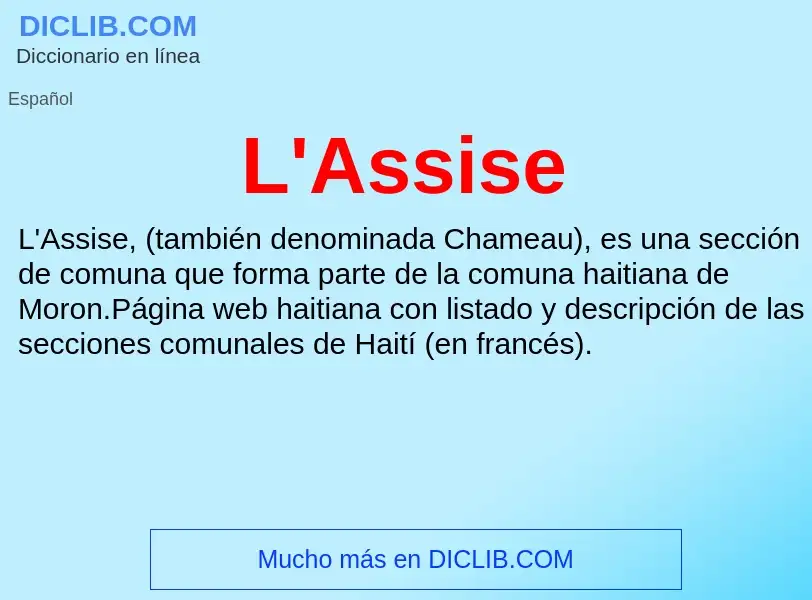 DICLIB.COM
Diccionario en línea

Español

L'Assise

L'Assise, (también denominada Chameau), es una sección de comuna que forma parte de la comuna haitiana de Moron.Página web haitiana con listado y descripción de las secciones comunales de Haití (en francés).

Mucho más en DICLIB.COM